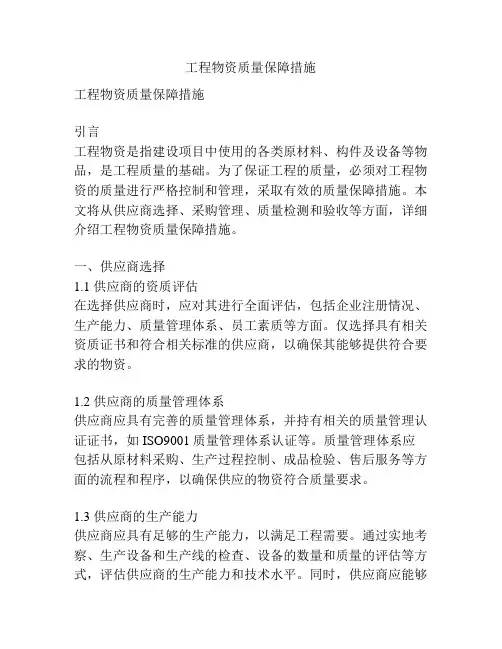 工程物资质量保障措施

工程物资质量保障措施

引言
工程物资是指建设项目中使用的各类原材料、构件及设备等物品，是工程质量的基础。为了保证工程的质量，必须对工程物资的质量进行严格控制和管理，采取有效的质量保障措施。本文将从供应商选择、采购管理、质量检测和验收等方面，详细介绍工程物资质量保障措施。

一、供应商选择
1.1 供应商的资质评估
在选择供应商时，应对其进行全面评估，包括企业注册情况、生产能力、质量管理体系、员工素质等方面。仅选择具有相关资质证书和符合相关标准的供应商，以确保其能够提供符合要求的物资。

1.2 供应商的质量管理体系
供应商应具有完善的质量管理体系，并持有相关的质量管理认证证书，如 ISO9001 质量管理体系认证等。质量管理体系应包括从原材料采购、生产过程控制、成品检验、售后服务等方面的流程和程序，以确保供应的物资符合质量要求。

1.3 供应商的生产能力
供应商应具有足够的生产能力，以满足工程需要。通过实地考察、生产设备和生产线的检查、设备的数量和质量的评估等方式，评估供应商的生产能力和技术水平。同时，供应商应能够